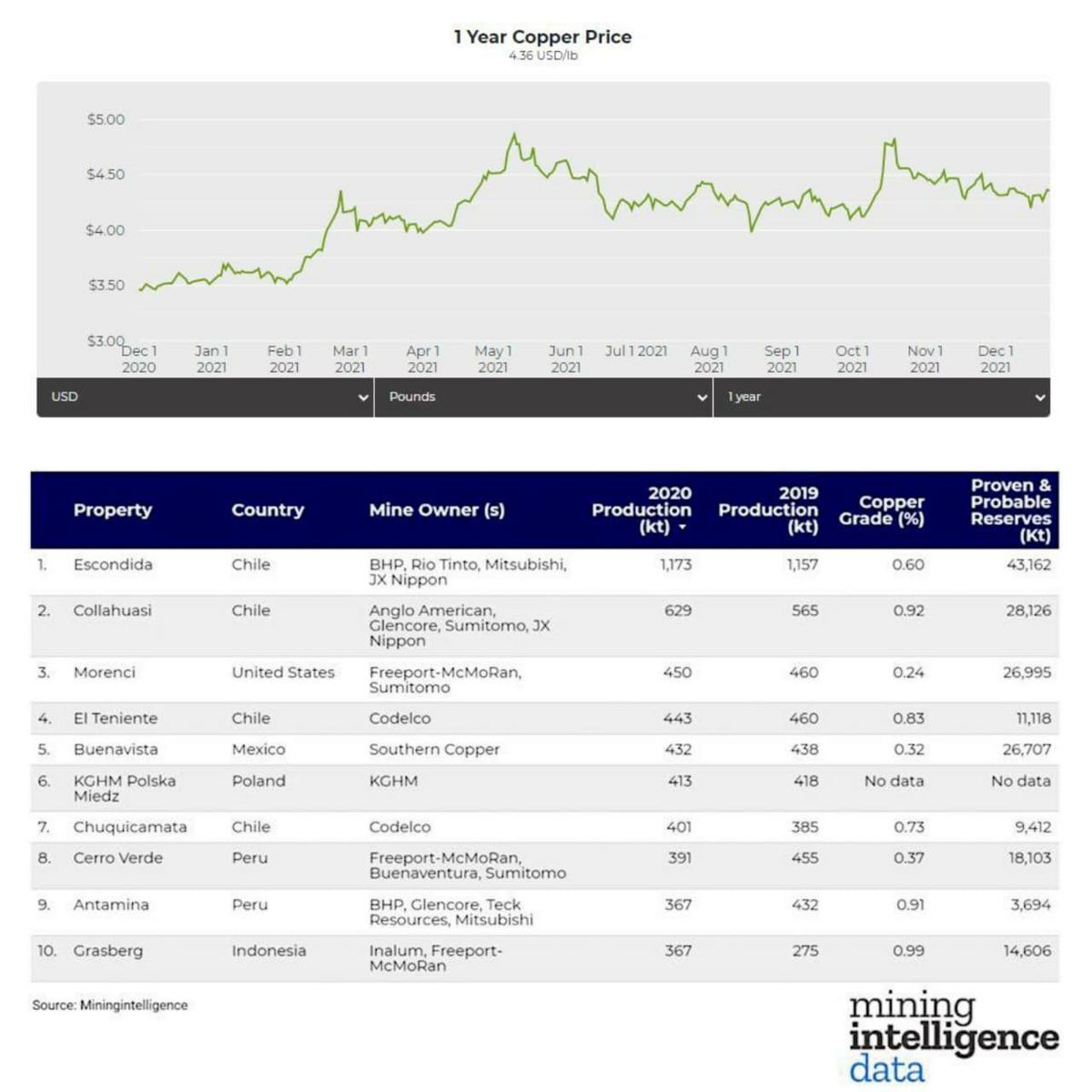 1 Year Copper Price
4.36 USD/lb

$5.00
$4.50
$4.00
$3.50
$3.00

Dec 1 2020
Jan 1 2021
Feb 1 2021
Mar 1 2021
Apr 1 2021
May 1 2021
Jun 1 2021
Jul 1 2021
Aug 1 2021
Sep 1 2021
Oct 1 2021
Nov 1 2021
Dec 1 2021

USD
Pounds
1 year

| | Property | Country | Mine Owner (s) | 2020 Production (kt) | 2019 Production (kt) | Copper Grade (%) | Proven & Probable Reserves (Kt) |
|---|---|---|---|---|---|---|---|
| 1. | Escondida | Chile | BHP, Rio Tinto, Mitsubishi, JX Nippon | 1,173 | 1,157 | 0.60 | 43,162 |
| 2. | Collahuasi | Chile | Anglo American, Glencore, Sumitomo, JX Nippon | 629 | 565 | 0.92 | 28,126 |
| 3. | Morenci | United States | Freeport-McMoRan, Sumitomo | 450 | 460 | 0.24 | 26,995 |
| 4. | El Teniente | Chile | Codelco | 443 | 460 | 0.83 | 11,118 |
| 5. | Buenavista | Mexico | Southern Copper | 432 | 438 | 0.32 | 26,707 |
| 6. | KGHM Polska Miedz | Poland | KGHM | 413 | 418 | No data | No data |
| 7. | Chuquicamata | Chile | Codelco | 401 | 385 | 0.73 | 9,412 |
| 8. | Cerro Verde | Peru | Freeport-McMoRan, Buenaventura, Sumitomo | 391 | 455 | 0.37 | 18,103 |
| 9. | Antamina | Peru | BHP, Glencore, Teck Resources, Mitsubishi | 367 | 432 | 0.91 | 3,694 |
| 10. | Grasberg | Indonesia | Inalum, Freeport-McMoRan | 367 | 275 | 0.99 | 14,606 |

Source: Miningintelligence

mining intelligence data